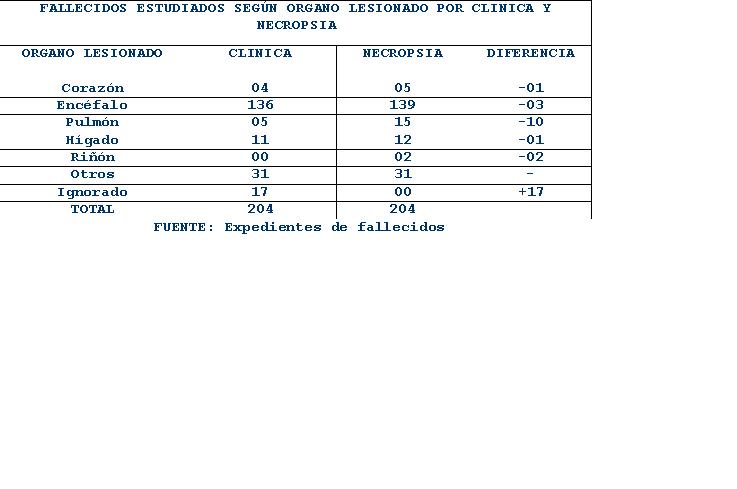 FALLECIDOS ESTUDIADOS SEGÚN ORGANO LESIONADO POR CLINICA Y NECROPSIA

| ORGANO LESIONADO | CLINICA | NECROPSIA | DIFERENCIA |
|---|---|---|---|
| Corazón | 04 | 05 | -01 |
| Encéfalo | 136 | 139 | -03 |
| Pulmón | 05 | 15 | -10 |
| Hígado | 11 | 12 | -01 |
| Riñón | 00 | 02 | -02 |
| Otros | 31 | 31 | - |
| Ignorado | 17 | 00 | +17 |
| TOTAL | 204 | 204 | |

FUENTE: Expedientes de fallecidos